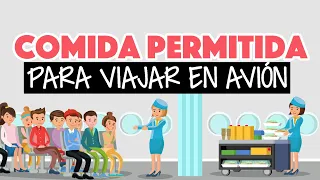 COMIDA PERMITIDA
PARA VIAJAR EN AVIÓN